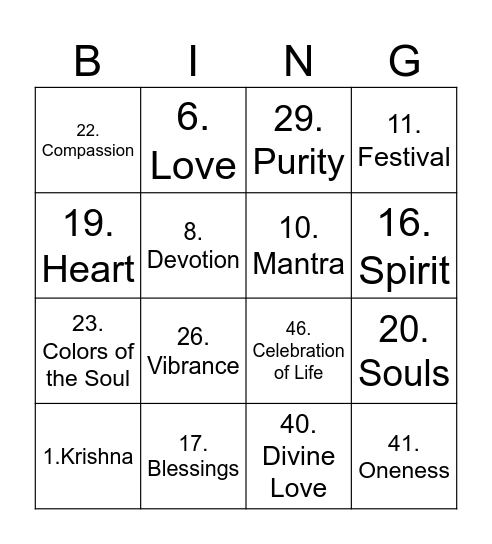 | B | I | N | G |
|---|---|---|---|
| 22. Compassion | 6. Love | 29. Purity | 11. Festival |
| 19. Heart | 8. Devotion | 10. Mantra | 16. Spirit |
| 23. Colors of the Soul | 26. Vibrance | 46. Celebration of Life | 20. Souls |
| 1.Krishna | 17. Blessings | 40. Divine Love | 41. Oneness |